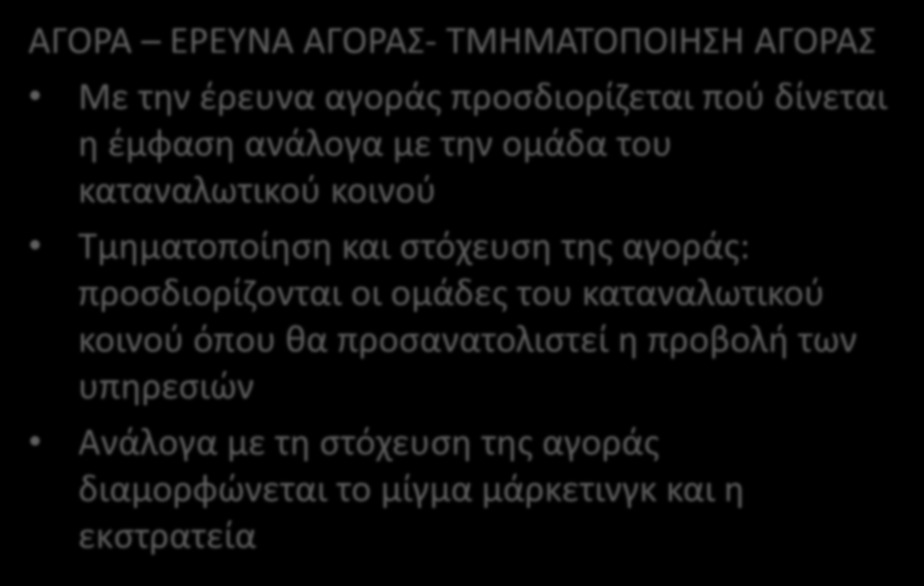 ΑΓΟΡΑ – ΕΡΕΥΝΑ ΑΓΟΡΑΣ- ΤΜΗΜΑΤΟΠΟΙΗΣΗ ΑΓΟΡΑΣ

• Με την έρευνα αγοράς προσδιορίζεται πού δίνεται η έμφαση ανάλογα με την ομάδα του καταναλωτικού κοινού

• Τμηματοποίηση και στόχευση της αγοράς: προσδιορίζονται οι ομάδες του καταναλωτικού κοινού όπου θα προσανατολιστεί η προβολή των υπηρεσιών

• Ανάλογα με τη στόχευση της αγοράς διαμορφώνεται το μίγμα μάρκετινγκ και η εκστρατεία